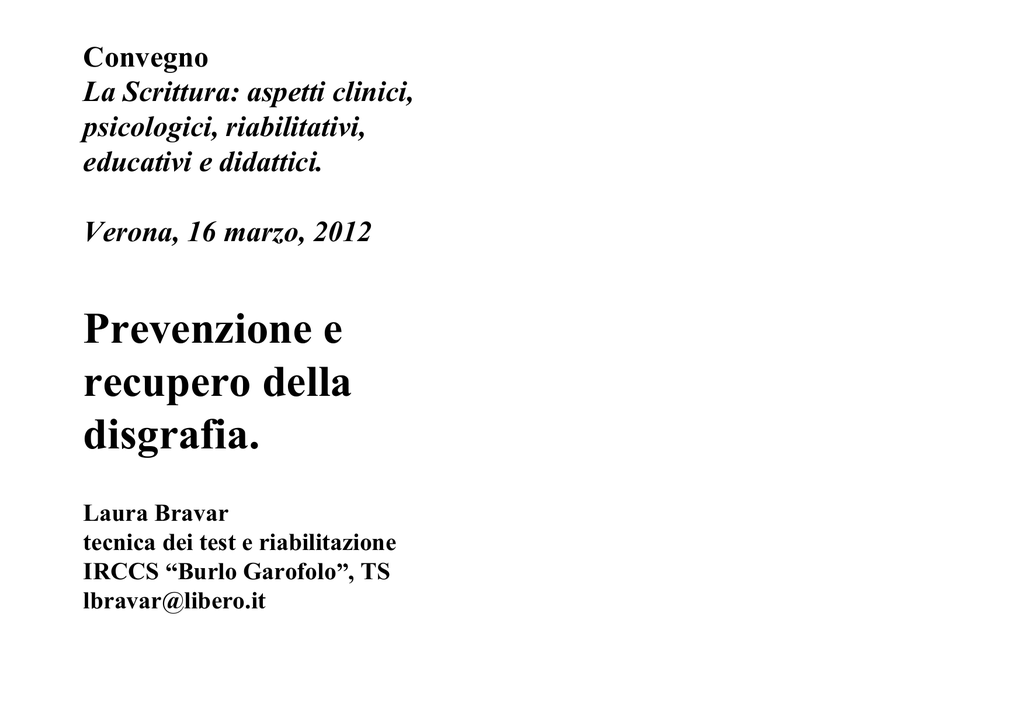 Convegno
La Scrittura: aspetti clinici, psicologici, riabilitativi, educativi e didattici.

Verona, 16 marzo, 2012

Prevenzione e recupero della disgrafia.

Laura Bravar
tecnica dei test e riabilitazione
IRCCS "Burlo Garofolo", TS
lbravar@libero.it